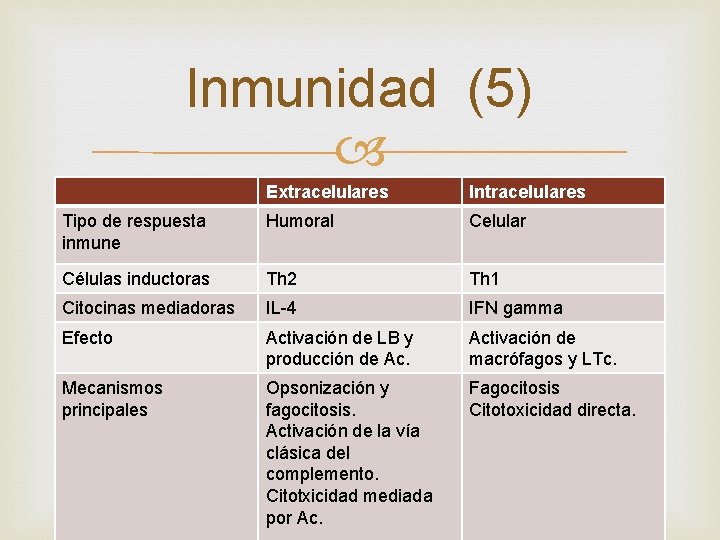 Inmunidad (5)

| | Extracelulares | Intracelulares |
|---|---|---|
| Tipo de respuesta inmune | Humoral | Celular |
| Células inductoras | Th2 | Th1 |
| Citocinas mediadoras | IL-4 | IFN gamma |
| Efecto | Activación de LB y producción de Ac. | Activación de macrófagos y LTc. |
| Mecanismos principales | Opsonización y fagocitosis. Activación de la vía clásica del complemento. Citotxicidad mediada por Ac. | Fagocitosis Citotoxicidad directa. |